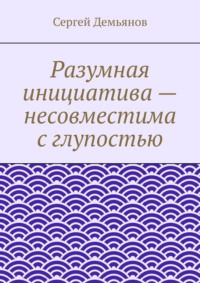 Сергей Демьянов

Разумная инициатива — несовместима с глупостью